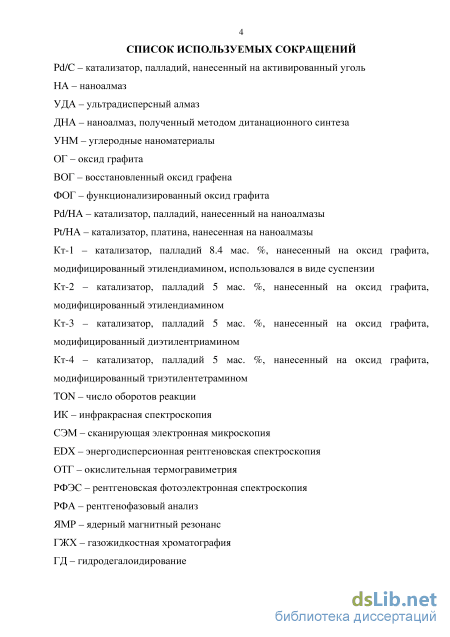 4

СПИСОК ИСПОЛЬЗУЕМЫХ СОКРАЩЕНИЙ

Pd/C – катализатор, палладий, нанесенный на активированный уголь

НА – наноалмаз

УДА – ультрадисперсный алмаз

ДНА – наноалмаз, полученный методом дитанационного синтеза

УНМ – углеродные наноматериалы

ОГ – оксид графита

ВОГ – восстановленный оксид графена

ФОГ – функционализированный оксид графита

Pd/НА – катализатор, палладий, нанесенный на наноалмазы

Pt/НА – катализатор, платина, нанесенная на наноалмазы

Кт-1 – катализатор, палладий 8.4 мас. %, нанесенный на оксид графита, модифицированный этилендиамином, использовался в виде суспензии

Кт-2 – катализатор, палладий 5 мас. %, нанесенный на оксид графита, модифицированный этилендиамином

Кт-3 – катализатор, палладий 5 мас. %, нанесенный на оксид графита, модифицированный диэтилентриамином

Кт-4 – катализатор, палладий 5 мас. %, нанесенный на оксид графита, модифицированный триэтилентетрамином

TON – число оборотов реакции

ИК – инфракрасная спектроскопия

СЭМ – сканирующая электронная микроскопия

EDX – энергодисперсионная рентгеновская спектроскопия

ОТГ – окислительная термогравиметрия

РФЭС – рентгеновская фотоэлектронная спектроскопия

РФА – рентгенофазовый анализ

ЯМР – ядерный магнитный резонанс

ГЖХ – газожидкостная хроматография

ГД – гидродегалоидирование

dsLib.net
библиотека диссертаций